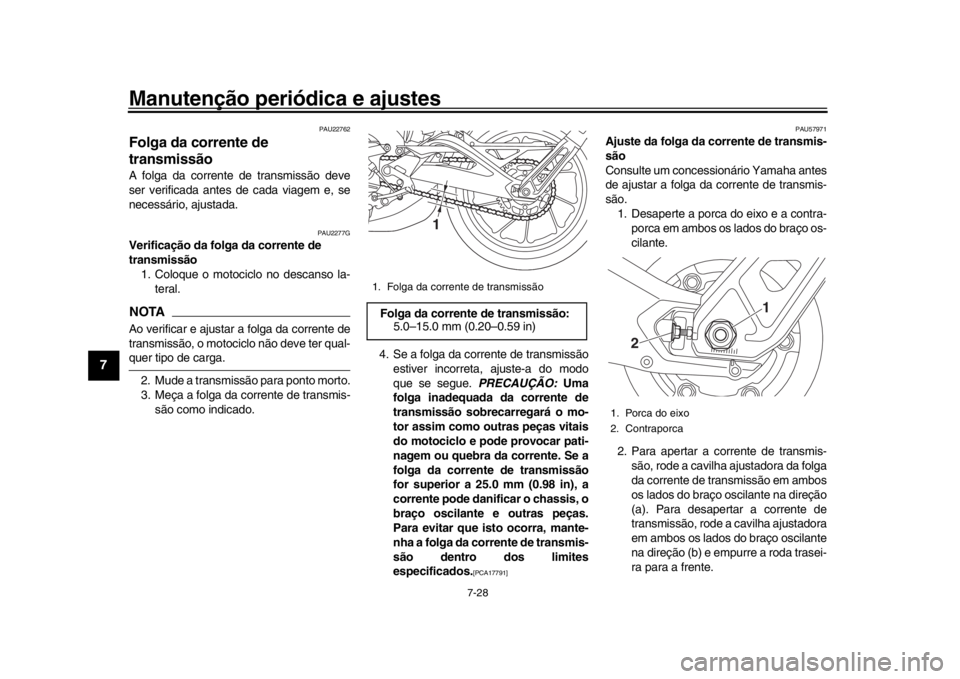 Manutenção periódica e ajustes

7

PAU22762

Folga da corrente de transmissão

A folga da corrente de transmissão deve ser verificada antes de cada viagem e, se necessário, ajustada.

PAU2277G

Verificação da folga da corrente de transmissão

1. Coloque o motociclo no descanso lateral.

NOTA

Ao verificar e ajustar a folga da corrente de transmissão, o motociclo não deve ter qualquer tipo de carga.

2. Mude a transmissão para ponto morto.
3. Meça a folga da corrente de transmissão como indicado.

1

1. Folga da corrente de transmissão

Folga da corrente de transmissão:
5.0–15.0 mm (0.20–0.59 in)

4. Se a folga da corrente de transmissão estiver incorreta, ajuste-a do modo que se segue. PRECAUÇÃO: Uma folga inadequada da corrente de transmissão sobrecarregará o motor assim como outras peças vitais do motociclo e pode provocar patinagem ou quebra da corrente. Se a folga da corrente de transmissão for superior a 25.0 mm (0.98 in), a corrente pode danificar o chassis, o braço oscilante e outras peças. Para evitar que isto ocorra, mantenha a folga da corrente de transmissão dentro dos limites especificados.[PCA17791]

PAU57971

Ajuste da folga da corrente de transmissão

Consulte um concessionário Yamaha antes de ajustar a folga da corrente de transmissão.

1. Desaperte a porca do eixo e a contraporca em ambos os lados do braço oscilante.

1
2

1. Porca do eixo
2. Contraporca

2. Para apertar a corrente de transmissão, rode a cavilha ajustadora da folga da corrente de transmissão em ambos os lados do braço oscilante na direção (a). Para desapertar a corrente de transmissão, rode a cavilha ajustadora em ambos os lados do braço oscilante na direção (b) e empurre a roda traseira para a frente.

7-28

carmanualsonline.info